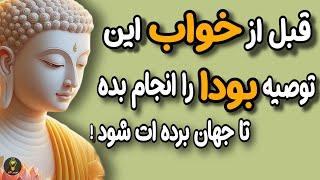 قبل از خواب این
توصیه بودا را انجام بده
تا جهان برده ات شود !